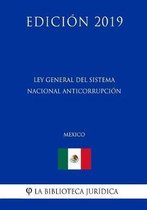 EDICIÓN 2019

LEY GENERAL DEL SISTEMA NACIONAL ANTICORRUPCIÓN

MÉXICO

LA BIBLIOTECA JURÍDICA